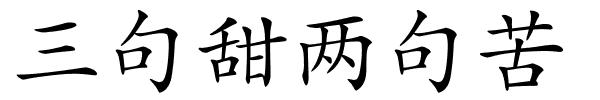 三句甜两句苦